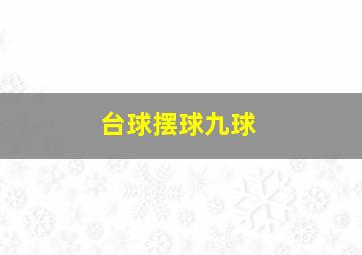 台球摆球九球